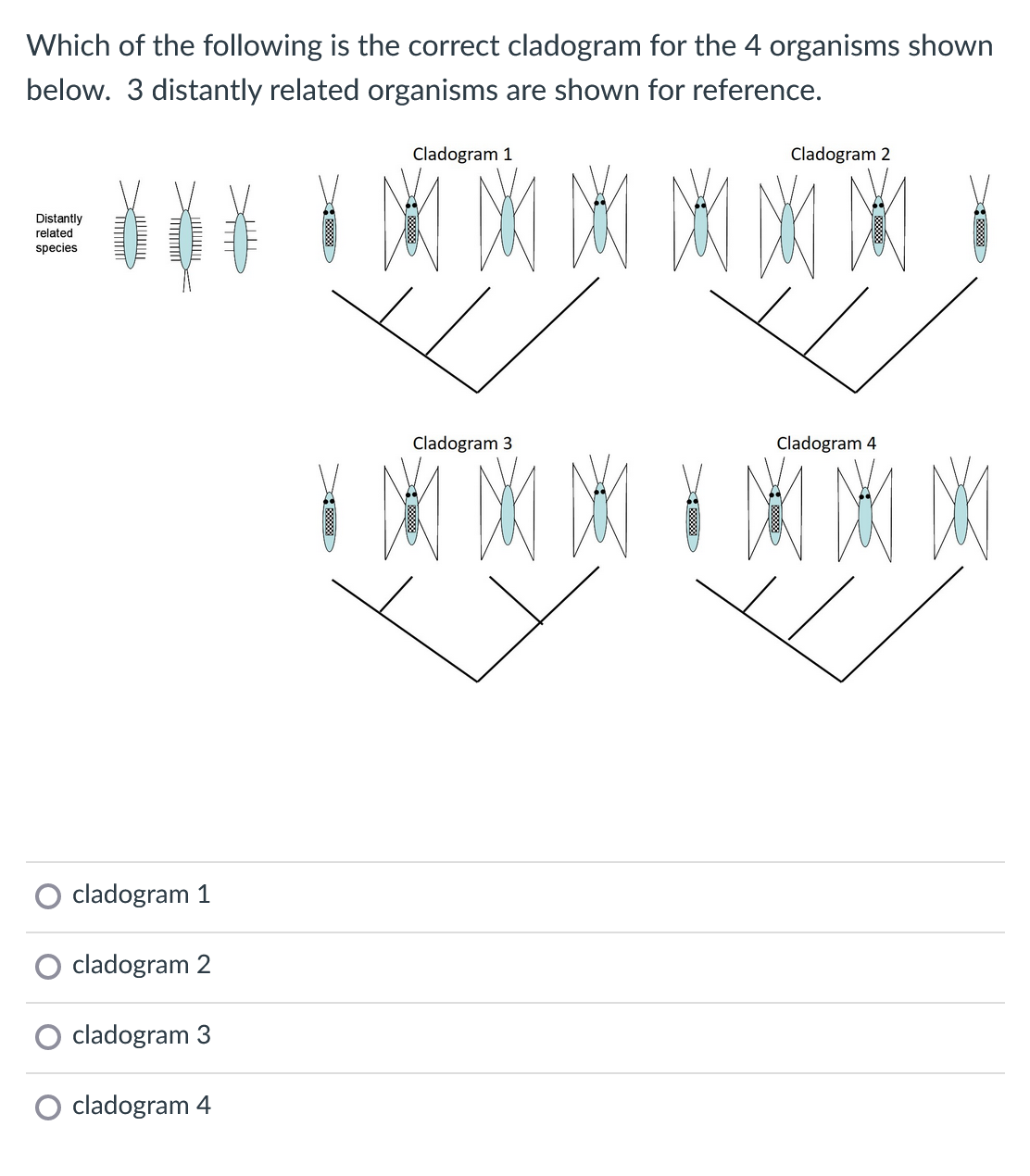 Which of the following is the correct cladogram for the 4 organisms shown below. 3 distantly related organisms are shown for reference.

Distantly related species

Cladogram 1

Cladogram 2

Cladogram 3

Cladogram 4

cladogram 1

cladogram 2

cladogram 3

cladogram 4